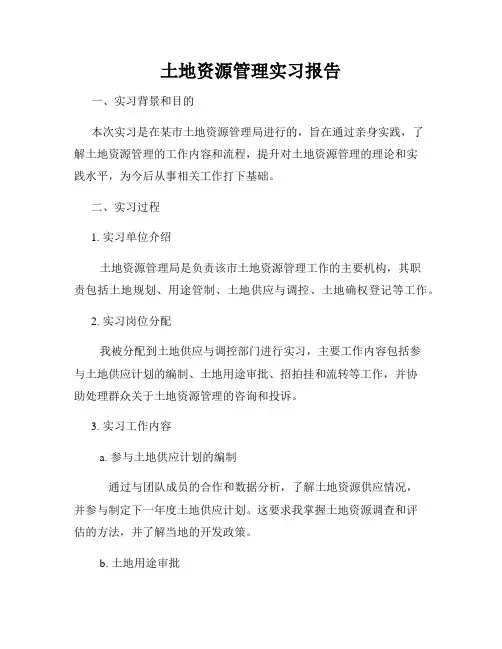 土地资源管理实习报告

一、实习背景和目的

本次实习是在某市土地资源管理局进行的，旨在通过亲身实践，了解土地资源管理的工作内容和流程，提升对土地资源管理的理论和实践水平，为今后从事相关工作打下基础。

二、实习过程

1. 实习单位介绍

土地资源管理局是负责该市土地资源管理工作的主要机构，其职责包括土地规划、用途管制、土地供应与调控、土地确权登记等工作。

2. 实习岗位分配

我被分配到土地供应与调控部门进行实习，主要工作内容包括参与土地供应计划的编制、土地用途审批、招拍挂和流转等工作，并协助处理群众关于土地资源管理的咨询和投诉。

3. 实习工作内容

a. 参与土地供应计划的编制

通过与团队成员的合作和数据分析，了解土地资源供应情况，并参与制定下一年度土地供应计划。这要求我掌握土地资源调查和评估的方法，并了解当地的开发政策。

b. 土地用途审批